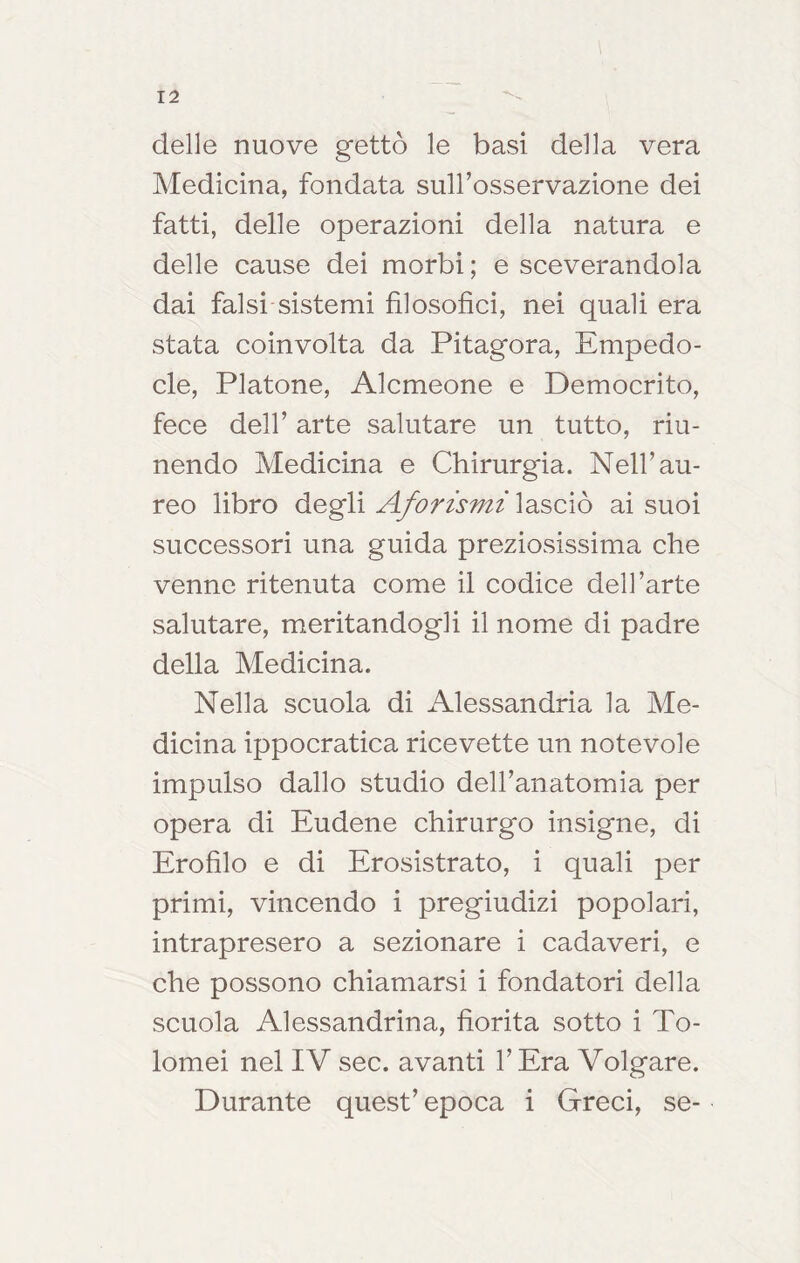 12

delle nuove gettò le basi della vera Medicina, fondata sull'osservazione dei fatti, delle operazioni della natura e delle cause dei morbi; e sceverandola dai falsi sistemi filosofici, nei quali era stata coinvolta da Pitagora, Empedocle, Platone, Alcmeone e Democrito, fece dell' arte salutare un tutto, riunendo Medicina e Chirurgia. Nell'aureo libro degli Aforismi lasciò ai suoi successori una guida preziosissima che venne ritenuta come il codice dell'arte salutare, meritandogli il nome di padre della Medicina.

Nella scuola di Alessandria la Medicina ippocratica ricevette un notevole impulso dallo studio dell'anatomia per opera di Eudene chirurgo insigne, di Erofilo e di Erosistrato, i quali per primi, vincendo i pregiudizi popolari, intrapresero a sezionare i cadaveri, e che possono chiamarsi i fondatori della scuola Alessandrina, fiorita sotto i Tolomei nel IV sec. avanti l'Era Volgare.

Durante quest'epoca i Greci, se-